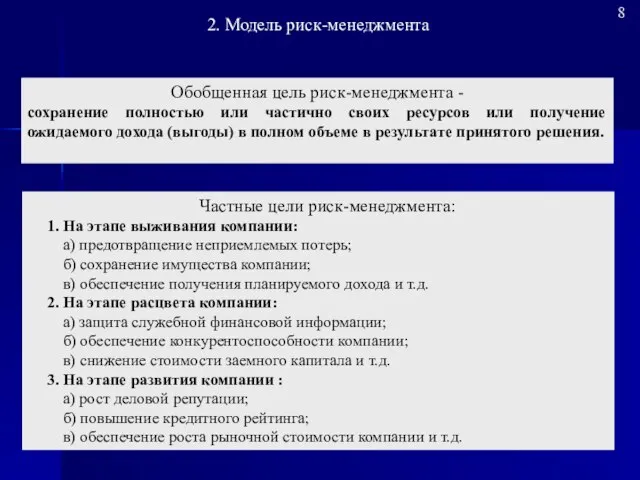 8

2. Модель риск-менеджмента

Обобщенная цель риск-менеджмента -
сохранение полностью или частично своих ресурсов или получение ожидаемого дохода (выгоды) в полном объеме в результате принятого решения.

Частные цели риск-менеджмента:
1. На этапе выживания компании:
а) предотвращение неприемлемых потерь;
б) сохранение имущества компании;
в) обеспечение получения планируемого дохода и т.д.
2. На этапе расцвета компании:
а) защита служебной финансовой информации;
б) обеспечение конкурентоспособности компании;
в) снижение стоимости заемного капитала и т.д.
3. На этапе развития компании :
а) рост деловой репутации;
б) повышение кредитного рейтинга;
в) обеспечение роста рыночной стоимости компании и т.д.